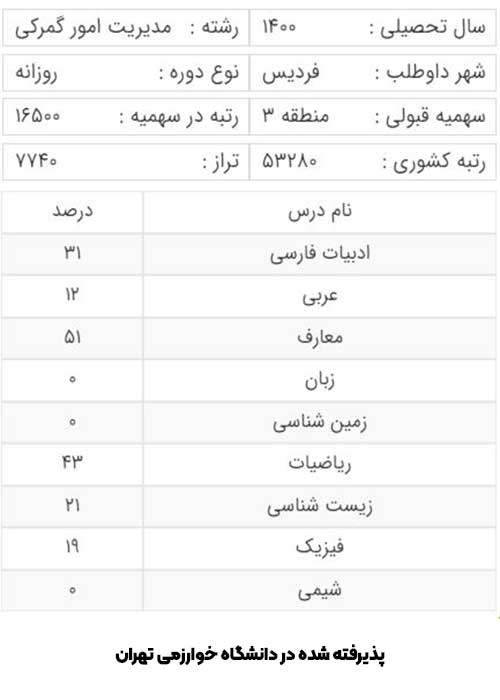 | سال تحصیلی : ۱۴۰۰ | رشته : مدیریت امور گمرکی |
|---|---|
| شهر داوطلب : فردیس | نوع دوره : روزانه |
| سهمیه قبولی : منطقه ۳ | رتبه در سهمیه : ۱۶۵۰۰ |
| رتبه کشوری : ۵۳۲۸۰ | تراز : ۷۷۴۰ |

| نام درس | درصد |
|---|---|
| ادبیات فارسی | ۳۱ |
| عربی | ۱۲ |
| معارف | ۵۱ |
| زبان | ۰ |
| زمین شناسی | ۰ |
| ریاضیات | ۴۳ |
| زیست شناسی | ۲۱ |
| فیزیک | ۱۹ |
| شیمی | ۰ |

پذیرفته شده در دانشگاه خوارزمی تهران